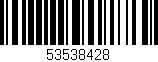 53538428